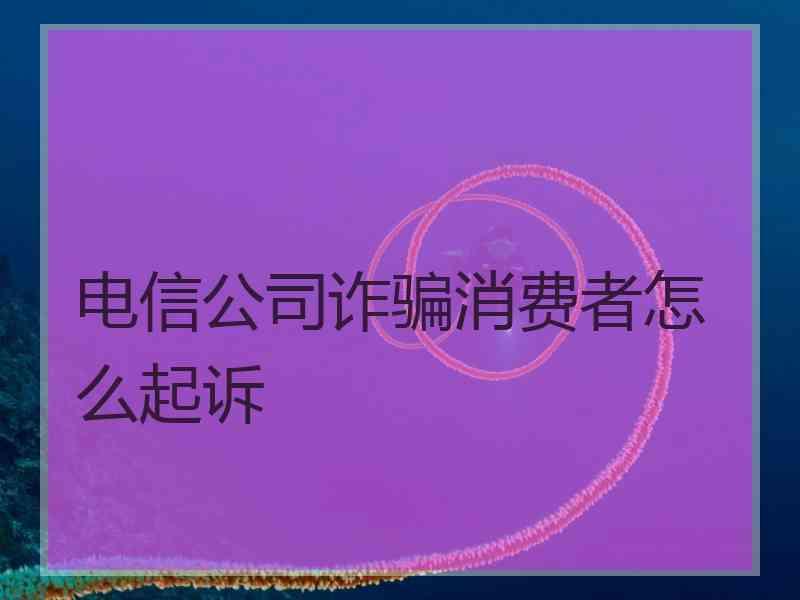 电信公司诈骗消费者怎么起诉